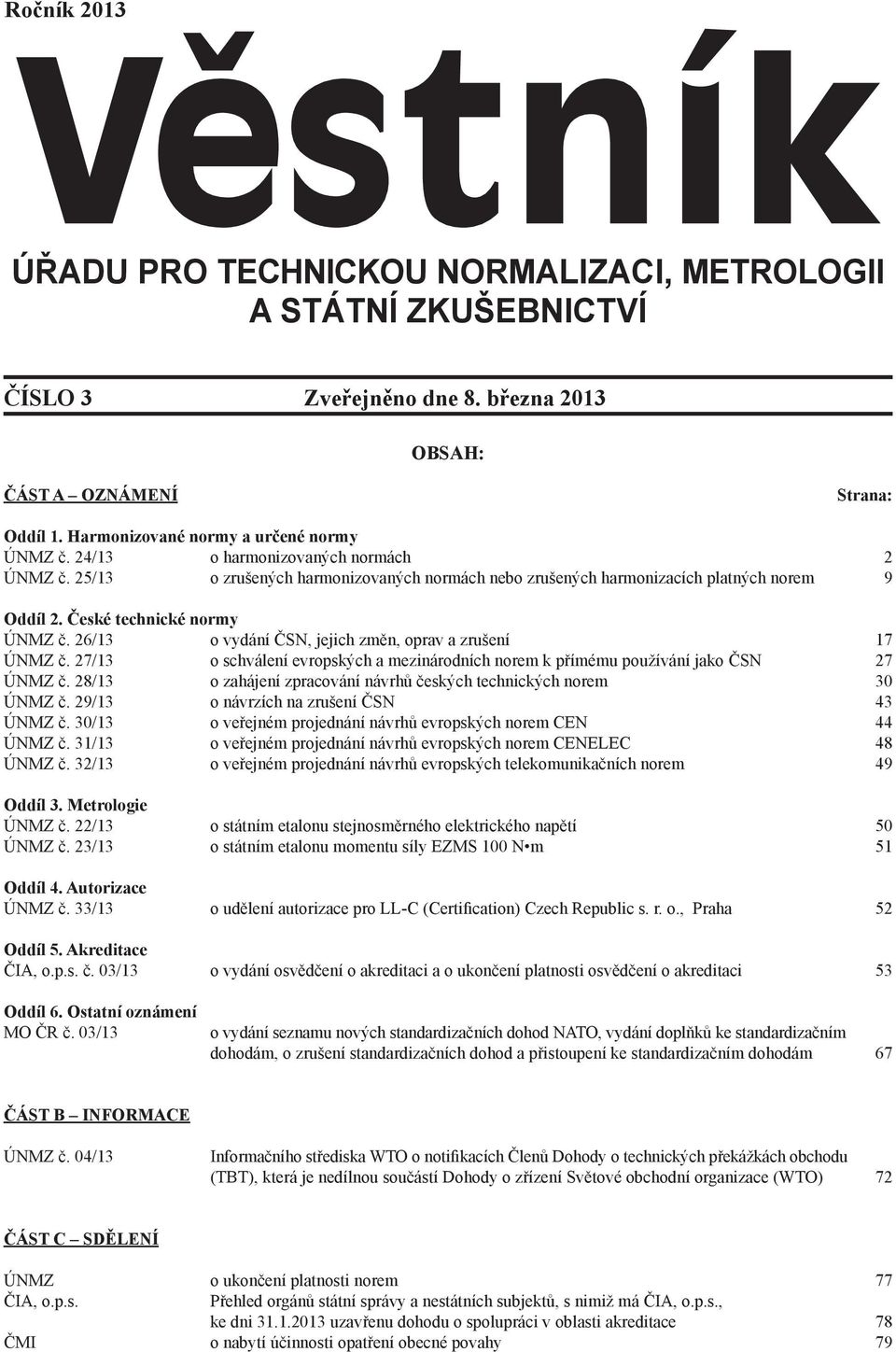 Ročník 2013

Věstník

ÚŘADU PRO TECHNICKOU NORMALIZACI, METROLOGII A STÁTNÍ ZKUŠEBNICTVÍ

ČÍSLO 3 Zveřejněno dne 8. března 2013

OBSAH:

ČÁST A – OZNÁMENÍ Strana:

Oddíl 1. Harmonizované normy a určené normy
ÚNMZ č. 24/13 o harmonizovaných normách 2
ÚNMZ č. 25/13 o zrušených harmonizovaných normách nebo zrušených harmonizacích platných norem 9

Oddíl 2. České technické normy
ÚNMZ č. 26/13 o vydání ČSN, jejich změn, oprav a zrušení 17
ÚNMZ č. 27/13 o schválení evropských a mezinárodních norem k přímému používání jako ČSN 27
ÚNMZ č. 28/13 o zahájení zpracování návrhů českých technických norem 30
ÚNMZ č. 29/13 o návrzích na zrušení ČSN 43
ÚNMZ č. 30/13 o veřejném projednání návrhů evropských norem CEN 44
ÚNMZ č. 31/13 o veřejném projednání návrhů evropských norem CENELEC 48
ÚNMZ č. 32/13 o veřejném projednání návrhů evropských telekomunikačních norem 49

Oddíl 3. Metrologie
ÚNMZ č. 22/13 o státním etalonu stejnosměrného elektrického napětí 50
ÚNMZ č. 23/13 o státním etalonu momentu síly EZMS 100 N•m 51

Oddíl 4. Autorizace
ÚNMZ č. 33/13 o udělení autorizace pro LL-C (Certification) Czech Republic s. r. o., Praha 52

Oddíl 5. Akreditace
ČIA, o.p.s. č. 03/13 o vydání osvědčení o akreditaci a o ukončení platnosti osvědčení o akreditaci 53

Oddíl 6. Ostatní oznámení
MO ČR č. 03/13 o vydání seznamu nových standardizačních dohod NATO, vydání doplňků ke standardizačním dohodám, o zrušení standardizačních dohod a přistoupení ke standardizačním dohodám 67

ČÁST B – INFORMACE

ÚNMZ č. 04/13 Informačního střediska WTO o notifikacích Členů Dohody o technických překážkách obchodu (TBT), která je nedílnou součástí Dohody o zřízení Světové obchodní organizace (WTO) 72

ČÁST C – SDĚLENÍ

ÚNMZ o ukončení platnosti norem 77
ČIA, o.p.s. Přehled orgánů státní správy a nestátních subjektů, s nimiž má ČIA, o.p.s., ke dni 31.1.2013 uzavřenu dohodu o spolupráci v oblasti akreditace 78
ČMI o nabytí účinnosti opatření obecné povahy 79